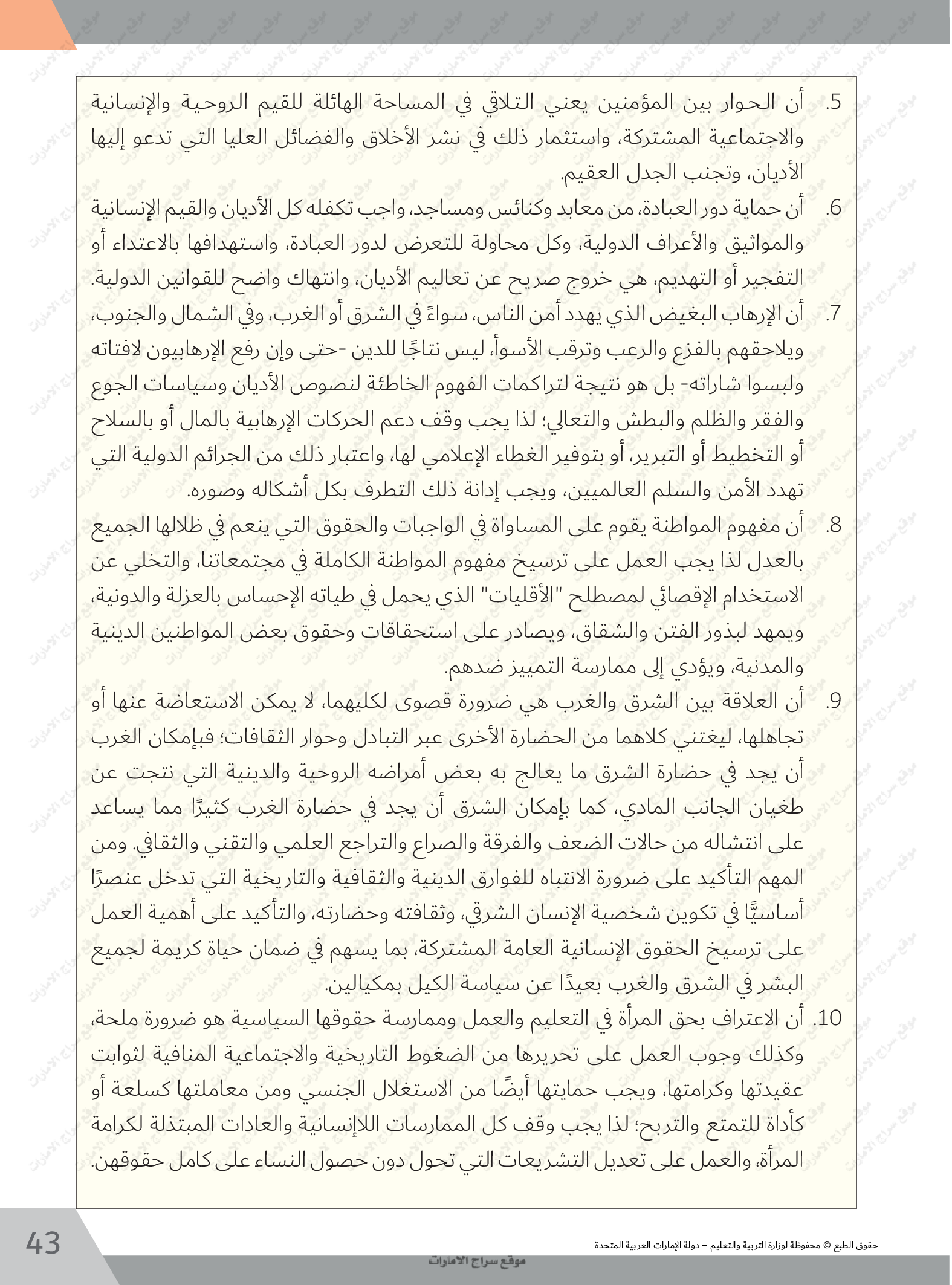 5. أن الحوار بين المؤمنين يعني التلاقي في المساحة الهائلة للقيم الروحية والإنسانية والاجتماعية المشتركة، واستثمار ذلك في نشر الأخلاق والفضائل العليا التي تدعو إليها الأديان، وتجنب الجدل العقيم.

6. أن حماية دور العبادة، من معابد وكنائس ومساجد، واجب تكفله كل الأديان والقيم الإنسانية والمواثيق والأعراف الدولية، وكل محاولة للتعرض لدور العبادة، واستهدافها بالاعتداء أو التفجير أو التهديم، هي خروج صريح عن تعاليم الأديان، وانتهاك واضح للقوانين الدولية.

7. أن الإرهاب البغيض الذي يهدد أمن الناس، سواءً في الشرق أو الغرب، وفي الشمال والجنوب، ويلاحقهم بالفزع والرعب وترقب الأسوأ، ليس نتاجًا للدين -حتى وإن رفع الإرهابيون لافتاته ولبسوا شاراته- بل هو نتيجة لتراكمات الفهوم الخاطئة لنصوص الأديان وسياسات الجوع والفقر والظلم والبطش والتعالي؛ لذا يجب وقف دعم الحركات الإرهابية بالمال أو بالسلاح أو التخطيط أو التبرير، أو بتوفير الغطاء الإعلامي لها، واعتبار ذلك من الجرائم الدولية التي تهدد الأمن والسلم العالميين، ويجب إدانة ذلك التطرف بكل أشكاله وصوره.

8. أن مفهوم المواطنة يقوم على المساواة في الواجبات والحقوق التي ينعم في ظلالها الجميع بالعدل لذا يجب العمل على ترسيخ مفهوم المواطنة الكاملة في مجتمعاتنا، والتخلي عن الاستخدام الإقصائي لمصطلح "الأقليات" الذي يحمل في طياته الإحساس بالعزلة والدونية، ويمهد لبذور الفتن والشقاق، ويصادر على استحقاقات وحقوق بعض المواطنين الدينية والمدنية، ويؤدي إلى ممارسة التمييز ضدهم.

9. أن العلاقة بين الشرق والغرب هي ضرورة قصوى لكليهما، لا يمكن الاستعاضة عنها أو تجاهلها، ليغتني كلاهما من الحضارة الأخرى عبر التبادل وحوار الثقافات؛ فبإمكان الغرب أن يجد في حضارة الشرق ما يعالج به بعض أمراضه الروحية والدينية التي نتجت عن طغيان الجانب المادي، كما بإمكان الشرق أن يجد في حضارة الغرب كثيرًا مما يساعد على انتشاله من حالات الضعف والفرقة والصراع والتراجع العلمي والتقني والثقافي. ومن المهم التأكيد على ضرورة الانتباه للفوارق الدينية والثقافية والتاريخية التي تدخل عنصرًا أساسيًّا في تكوين شخصية الإنسان الشرقي، وثقافته وحضارته، والتأكيد على أهمية العمل على ترسيخ الحقوق الإنسانية العامة المشتركة، بما يسهم في ضمان حياة كريمة لجميع البشر في الشرق والغرب بعيدًا عن سياسة الكيل بمكيالين.

10. أن الاعتراف بحق المرأة في التعليم والعمل وممارسة حقوقها السياسية هو ضرورة ملحة، وكذلك وجوب العمل على تحريرها من الضغوط التاريخية والاجتماعية المنافية لثوابت عقيدتها وكرامتها، ويجب حمايتها أيضًا من الاستغلال الجنسي ومن معاملتها كسلعة أو كأداة للتمتع والتربح؛ لذا يجب وقف كل الممارسات اللاإنسانية والعادات المبتذلة لكرامة المرأة، والعمل على تعديل التشريعات التي تحول دون حصول النساء على كامل حقوقهن.

43
حقوق الطبع © محفوظة لوزارة التربية والتعليم – دولة الإمارات العربية المتحدة
موقع سراج الامارات